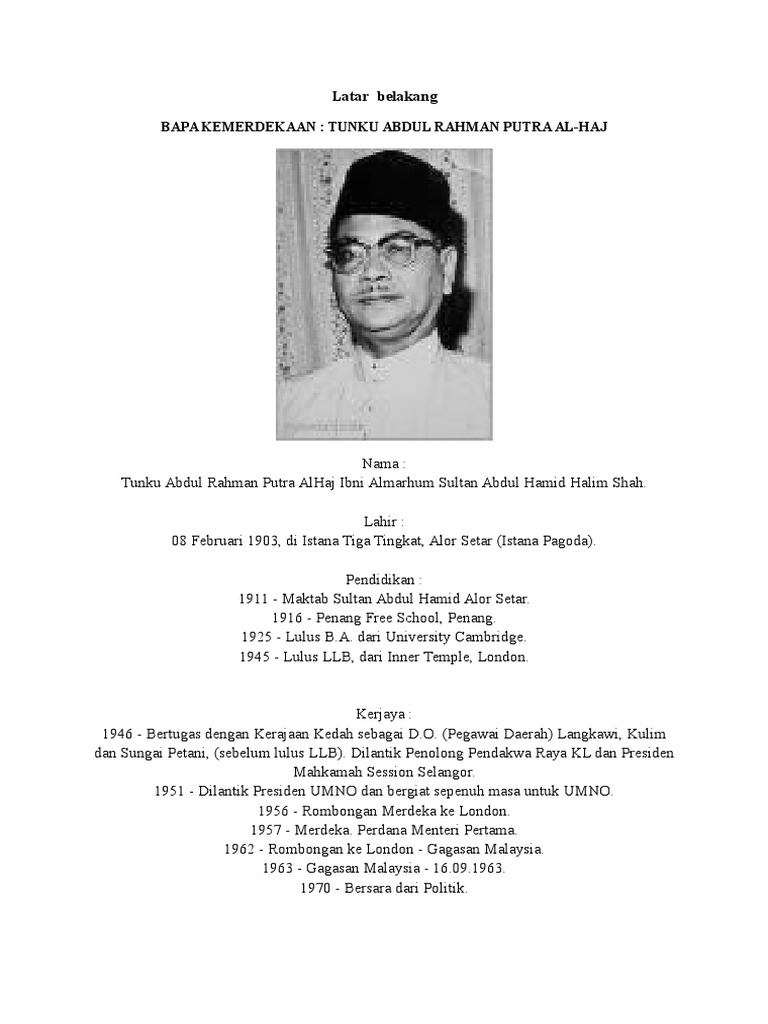 Latar belakang

BAPA KEMERDEKAAN : TUNKU ABDUL RAHMAN PUTRA AL-HAJ

Nama :
Tunku Abdul Rahman Putra AlHaj Ibni Almarhum Sultan Abdul Hamid Halim Shah.

Lahir :
08 Februari 1903, di Istana Tiga Tingkat, Alor Setar (Istana Pagoda).

Pendidikan :
1911 - Maktab Sultan Abdul Hamid Alor Setar.
1916 - Penang Free School, Penang.
1925 - Lulus B.A. dari University Cambridge.
1945 - Lulus LLB, dari Inner Temple, London.

Kerjaya :
1946 - Bertugas dengan Kerajaan Kedah sebagai D.O. (Pegawai Daerah) Langkawi, Kulim dan Sungai Petani, (sebelum lulus LLB). Dilantik Penolong Pendakwa Raya KL dan Presiden Mahkamah Session Selangor.
1951 - Dilantik Presiden UMNO dan bergiat sepenuh masa untuk UMNO.
1956 - Rombongan Merdeka ke London.
1957 - Merdeka. Perdana Menteri Pertama.
1962 - Rombongan ke London - Gagasan Malaysia.
1963 - Gagasan Malaysia - 16.09.1963.
1970 - Bersara dari Politik.